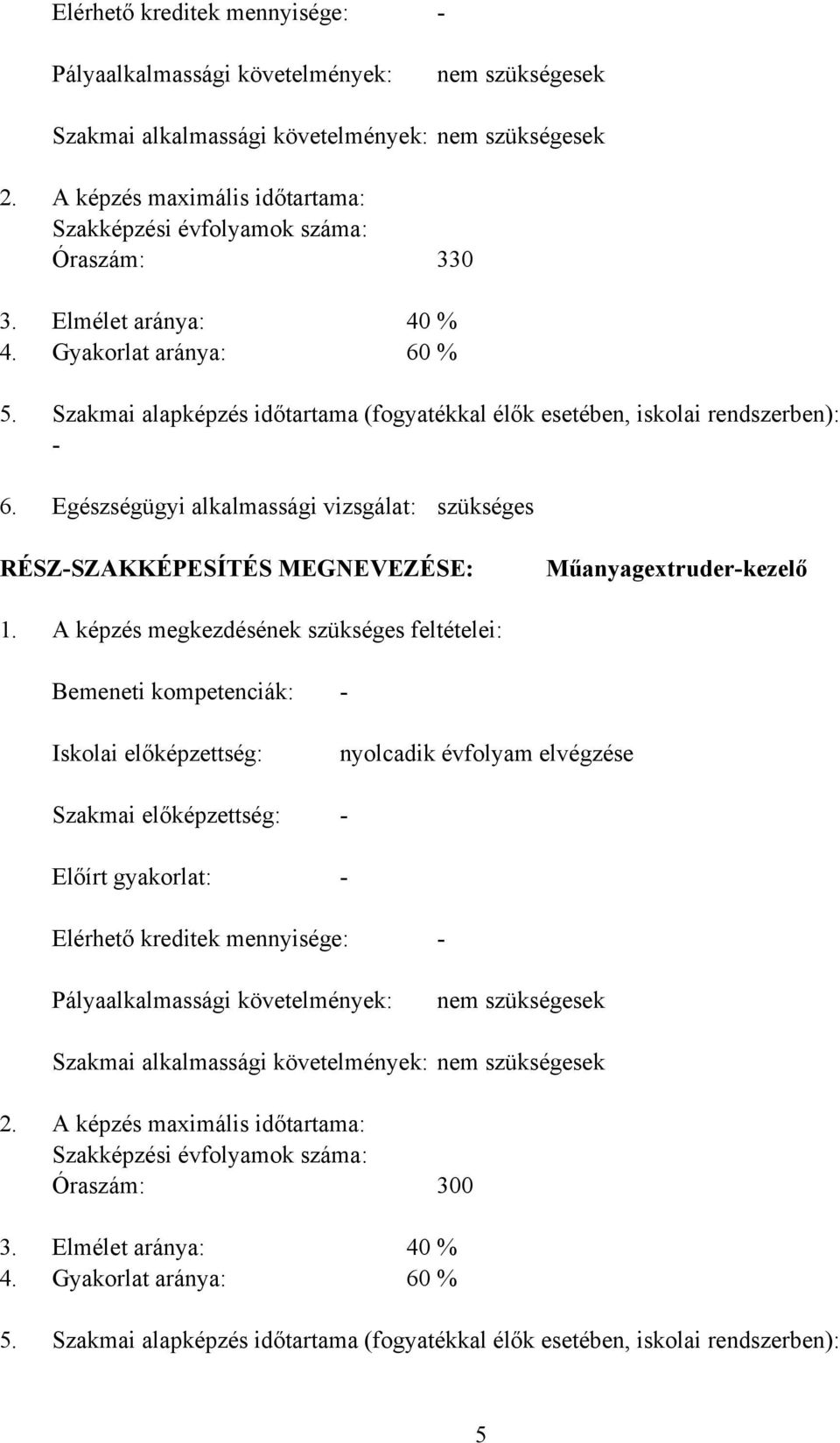 Elérhető kreditek mennyisége: -

Pályaalkalmassági követelmények: nem szükségesek

Szakmai alkalmassági követelmények: nem szükségesek

2. A képzés maximális időtartama:
Szakképzési évfolyamok száma:
Óraszám: 330

3. Elmélet aránya: 40 %
4. Gyakorlat aránya: 60 %

5. Szakmai alapképzés időtartama (fogyatékkal élők esetében, iskolai rendszerben): -

6. Egészségügyi alkalmassági vizsgálat: szükséges

RÉSZ-SZAKKÉPESÍTÉS MEGNEVEZÉSE: Műanyagextruder-kezelő

1. A képzés megkezdésének szükséges feltételei:

Bemeneti kompetenciák: -

Iskolai előképzettség: nyolcadik évfolyam elvégzése

Szakmai előképzettség: -

Előírt gyakorlat: -

Elérhető kreditek mennyisége: -

Pályaalkalmassági követelmények: nem szükségesek

Szakmai alkalmassági követelmények: nem szükségesek

2. A képzés maximális időtartama:
Szakképzési évfolyamok száma:
Óraszám: 300

3. Elmélet aránya: 40 %
4. Gyakorlat aránya: 60 %

5. Szakmai alapképzés időtartama (fogyatékkal élők esetében, iskolai rendszerben):

5